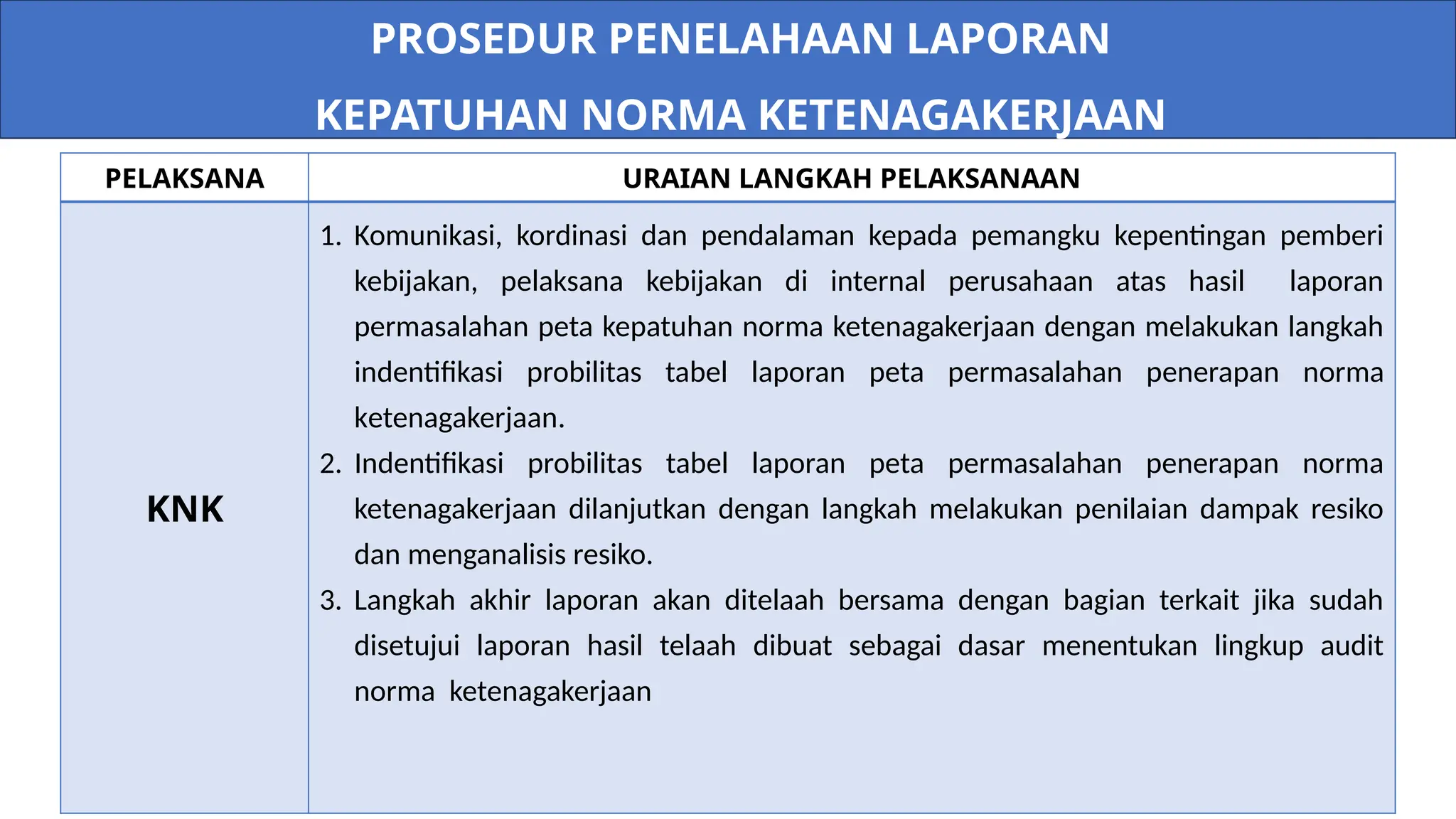 PROSEDUR PENELAHAAN LAPORAN

KEPATUHAN NORMA KETENAGAKERJAAN

| PELAKSANA | URAIAN LANGKAH PELAKSANAAN |
|---|---|
| KNK | 1. Komunikasi, kordinasi dan pendalaman kepada pemangku kepentingan pemberi kebijakan, pelaksana kebijakan di internal perusahaan atas hasil laporan permasalahan peta kepatuhan norma ketenagakerjaan dengan melakukan langkah indentifikasi probilitas tabel laporan peta permasalahan penerapan norma ketenagakerjaan. 2. Indentifikasi probilitas tabel laporan peta permasalahan penerapan norma ketenagakerjaan dilanjutkan dengan langkah melakukan penilaian dampak resiko dan menganalisis resiko. 3. Langkah akhir laporan akan ditelaah bersama dengan bagian terkait jika sudah disetujui laporan hasil telaah dibuat sebagai dasar menentukan lingkup audit norma ketenagakerjaan |